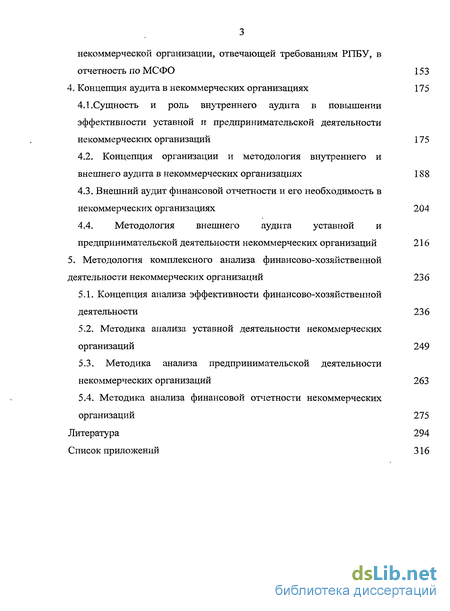 3

некоммерческой организации, отвечающей требованиям РПБУ, в отчетность по МСФО 153

4. Концепция аудита в некоммерческих организациях 175

4.1.Сущность и роль внутреннего аудита в повышении эффективности уставной и предпринимательской деятельности некоммерческих организаций 175

4.2. Концепция организации и методология внутреннего и внешнего аудита в некоммерческих организациях 188

4.3. Внешний аудит финансовой отчетности и его необходимость в некоммерческих организациях 204

4.4. Методология внешнего аудита уставной и предпринимательской деятельности некоммерческих организаций 216

5. Методология комплексного анализа финансово-хозяйственной деятельности некоммерческих организаций 236

5.1. Концепция анализа эффективности финансово-хозяйственной деятельности 236

5.2. Методика анализа уставной деятельности некоммерческих организаций 249

5.3. Методика анализа предпринимательской деятельности некоммерческих организаций 263

5.4. Методика анализа финансовой отчетности некоммерческих организаций 275

Литература 294

Список приложений 316

dsLib.net
библиотека диссертаций